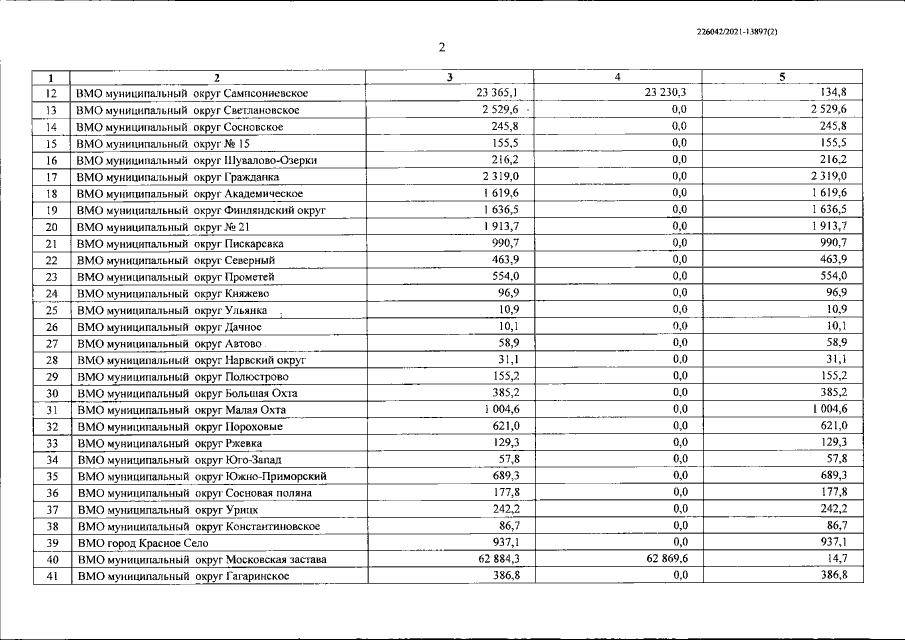 226042/2021-13897(2)

2

| 1 | 2 | 3 | 4 | 5 |
|---|---|---|---|---|
| 12 | ВМО муниципальный округ Сампсониевское | 23 365,1 | 23 230,3 | 134,8 |
| 13 | ВМО муниципальный округ Светлановское | 2 529,6 | 0,0 | 2 529,6 |
| 14 | ВМО муниципальный округ Сосновское | 245,8 | 0,0 | 245,8 |
| 15 | ВМО муниципальный округ № 15 | 155,5 | 0,0 | 155,5 |
| 16 | ВМО муниципальный округ Шувалово-Озерки | 216,2 | 0,0 | 216,2 |
| 17 | ВМО муниципальный округ Гражданка | 2 319,0 | 0,0 | 2 319,0 |
| 18 | ВМО муниципальный округ Академическое | 1 619,6 | 0,0 | 1 619,6 |
| 19 | ВМО муниципальный округ Финляндский округ | 1 636,5 | 0,0 | 1 636,5 |
| 20 | ВМО муниципальный округ № 21 | 1 913,7 | 0,0 | 1 913,7 |
| 21 | ВМО муниципальный округ Пискаревка | 990,7 | 0,0 | 990,7 |
| 22 | ВМО муниципальный округ Северный | 463,9 | 0,0 | 463,9 |
| 23 | ВМО муниципальный округ Прометей | 554,0 | 0,0 | 554,0 |
| 24 | ВМО муниципальный округ Княжево | 96,9 | 0,0 | 96,9 |
| 25 | ВМО муниципальный округ Ульянка | 10,9 | 0,0 | 10,9 |
| 26 | ВМО муниципальный округ Дачное | 10,1 | 0,0 | 10,1 |
| 27 | ВМО муниципальный округ Автово | 58,9 | 0,0 | 58,9 |
| 28 | ВМО муниципальный округ Нарвский округ | 31,1 | 0,0 | 31,1 |
| 29 | ВМО муниципальный округ Полюстрово | 155,2 | 0,0 | 155,2 |
| 30 | ВМО муниципальный округ Большая Охта | 385,2 | 0,0 | 385,2 |
| 31 | ВМО муниципальный округ Малая Охта | 1 004,6 | 0,0 | 1 004,6 |
| 32 | ВМО муниципальный округ Пороховые | 621,0 | 0,0 | 621,0 |
| 33 | ВМО муниципальный округ Ржевка | 129,3 | 0,0 | 129,3 |
| 34 | ВМО муниципальный округ Юго-Запад | 57,8 | 0,0 | 57,8 |
| 35 | ВМО муниципальный округ Южно-Приморский | 689,3 | 0,0 | 689,3 |
| 36 | ВМО муниципальный округ Сосновая поляна | 177,8 | 0,0 | 177,8 |
| 37 | ВМО муниципальный округ Урицк | 242,2 | 0,0 | 242,2 |
| 38 | ВМО муниципальный округ Константиновское | 86,7 | 0,0 | 86,7 |
| 39 | ВМО город Красное Село | 937,1 | 0,0 | 937,1 |
| 40 | ВМО муниципальный округ Московская застава | 62 884,3 | 62 869,6 | 14,7 |
| 41 | ВМО муниципальный округ Гагаринское | 386,8 | 0,0 | 386,8 |